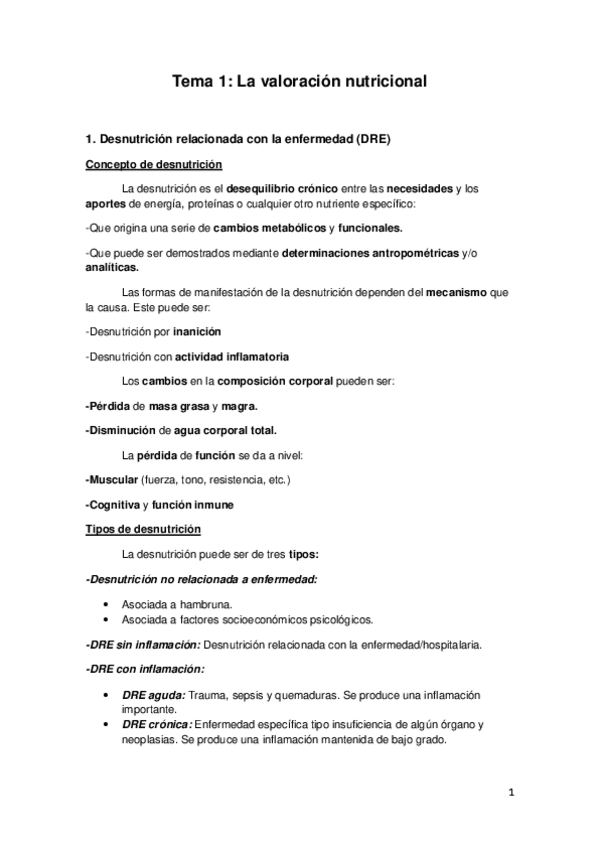 Tema 1: La valoración nutricional

1. Desnutrición relacionada con la enfermedad (DRE)

Concepto de desnutrición

La desnutrición es el desequilibrio crónico entre las necesidades y los aportes de energía, proteínas o cualquier otro nutriente específico:

-Que origina una serie de cambios metabólicos y funcionales.

-Que puede ser demostrados mediante determinaciones antropométricas y/o analíticas.

Las formas de manifestación de la desnutrición dependen del mecanismo que la causa. Este puede ser:

-Desnutrición por inanición

-Desnutrición con actividad inflamatoria

Los cambios en la composición corporal pueden ser:

-Pérdida de masa grasa y magra.

-Disminución de agua corporal total.

La pérdida de función se da a nivel:

-Muscular (fuerza, tono, resistencia, etc.)

-Cognitiva y función inmune

Tipos de desnutrición

La desnutrición puede ser de tres tipos:

-Desnutrición no relacionada a enfermedad:

• Asociada a hambruna.
• Asociada a factores socioeconómicos psicológicos.

-DRE sin inflamación: Desnutrición relacionada con la enfermedad/hospitalaria.

-DRE con inflamación:

• DRE aguda: Trauma, sepsis y quemaduras. Se produce una inflamación importante.
• DRE crónica: Enfermedad específica tipo insuficiencia de algún órgano y neoplasias. Se produce una inflamación mantenida de bajo grado.

1